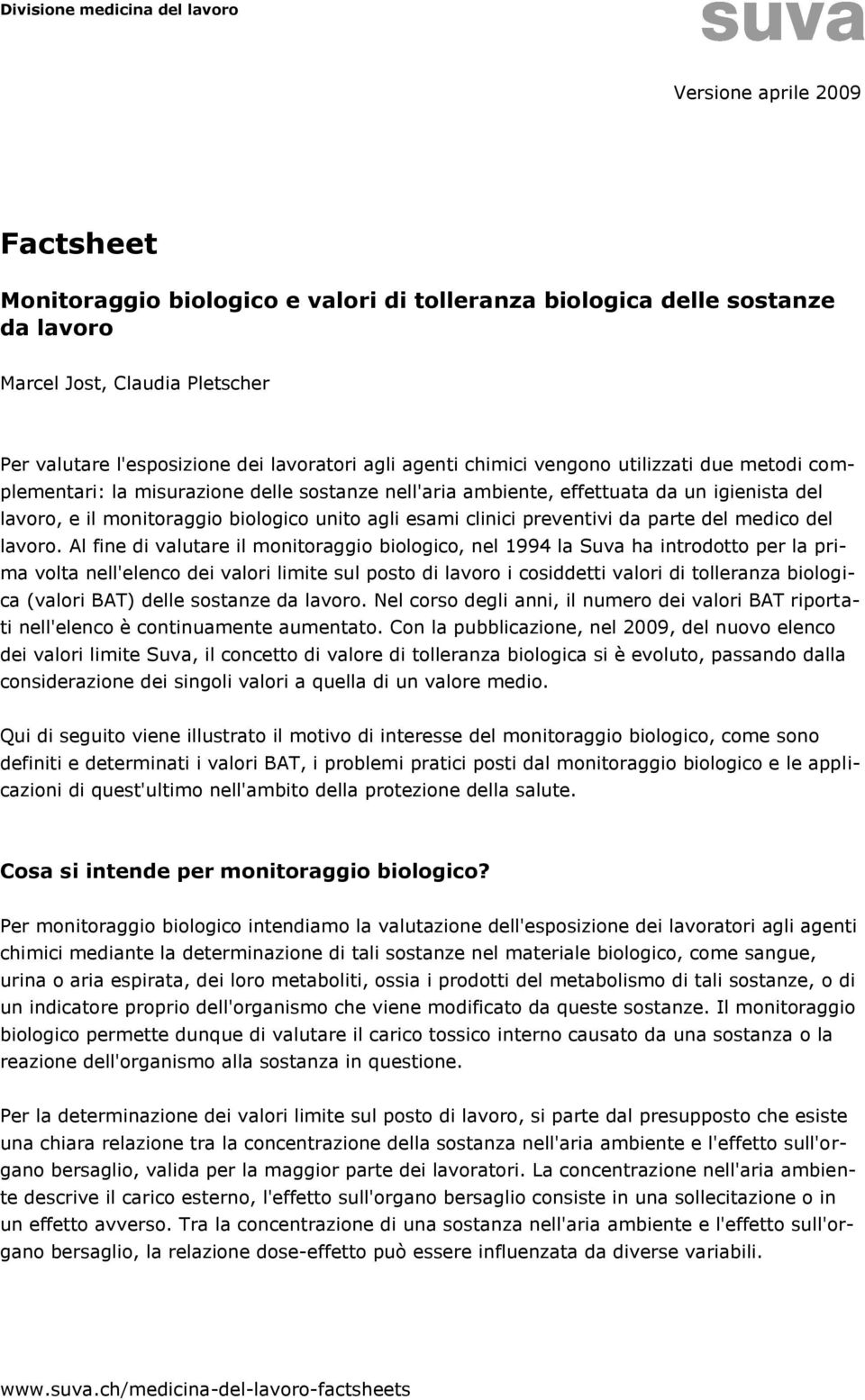 Divisione medicina del lavoro

suva

Versione aprile 2009

Factsheet

Monitoraggio biologico e valori di tolleranza biologica delle sostanze da lavoro

Marcel Jost, Claudia Pletscher

Per valutare l'esposizione dei lavoratori agli agenti chimici vengono utilizzati due metodi complementari: la misurazione delle sostanze nell'aria ambiente, effettuata da un igienista del lavoro, e il monitoraggio biologico unito agli esami clinici preventivi da parte del medico del lavoro. Al fine di valutare il monitoraggio biologico, nel 1994 la Suva ha introdotto per la prima volta nell'elenco dei valori limite sul posto di lavoro i cosiddetti valori di tolleranza biologica (valori BAT) delle sostanze da lavoro. Nel corso degli anni, il numero dei valori BAT riportati nell'elenco è continuamente aumentato. Con la pubblicazione, nel 2009, del nuovo elenco dei valori limite Suva, il concetto di valore di tolleranza biologica si è evoluto, passando dalla considerazione dei singoli valori a quella di un valore medio.

Qui di seguito viene illustrato il motivo di interesse del monitoraggio biologico, come sono definiti e determinati i valori BAT, i problemi pratici posti dal monitoraggio biologico e le applicazioni di quest'ultimo nell'ambito della protezione della salute.

Cosa si intende per monitoraggio biologico?

Per monitoraggio biologico intendiamo la valutazione dell'esposizione dei lavoratori agli agenti chimici mediante la determinazione di tali sostanze nel materiale biologico, come sangue, urina o aria espirata, dei loro metaboliti, ossia i prodotti del metabolismo di tali sostanze, o di un indicatore proprio dell'organismo che viene modificato da queste sostanze. Il monitoraggio biologico permette dunque di valutare il carico tossico interno causato da una sostanza o la reazione dell'organismo alla sostanza in questione.

Per la determinazione dei valori limite sul posto di lavoro, si parte dal presupposto che esiste una chiara relazione tra la concentrazione della sostanza nell'aria ambiente e l'effetto sull'organo bersaglio, valida per la maggior parte dei lavoratori. La concentrazione nell'aria ambiente descrive il carico esterno, l'effetto sull'organo bersaglio consiste in una sollecitazione o in un effetto avverso. Tra la concentrazione di una sostanza nell'aria ambiente e l'effetto sull'organo bersaglio, la relazione dose-effetto può essere influenzata da diverse variabili.

www.suva.ch/medicina-del-lavoro-factsheets